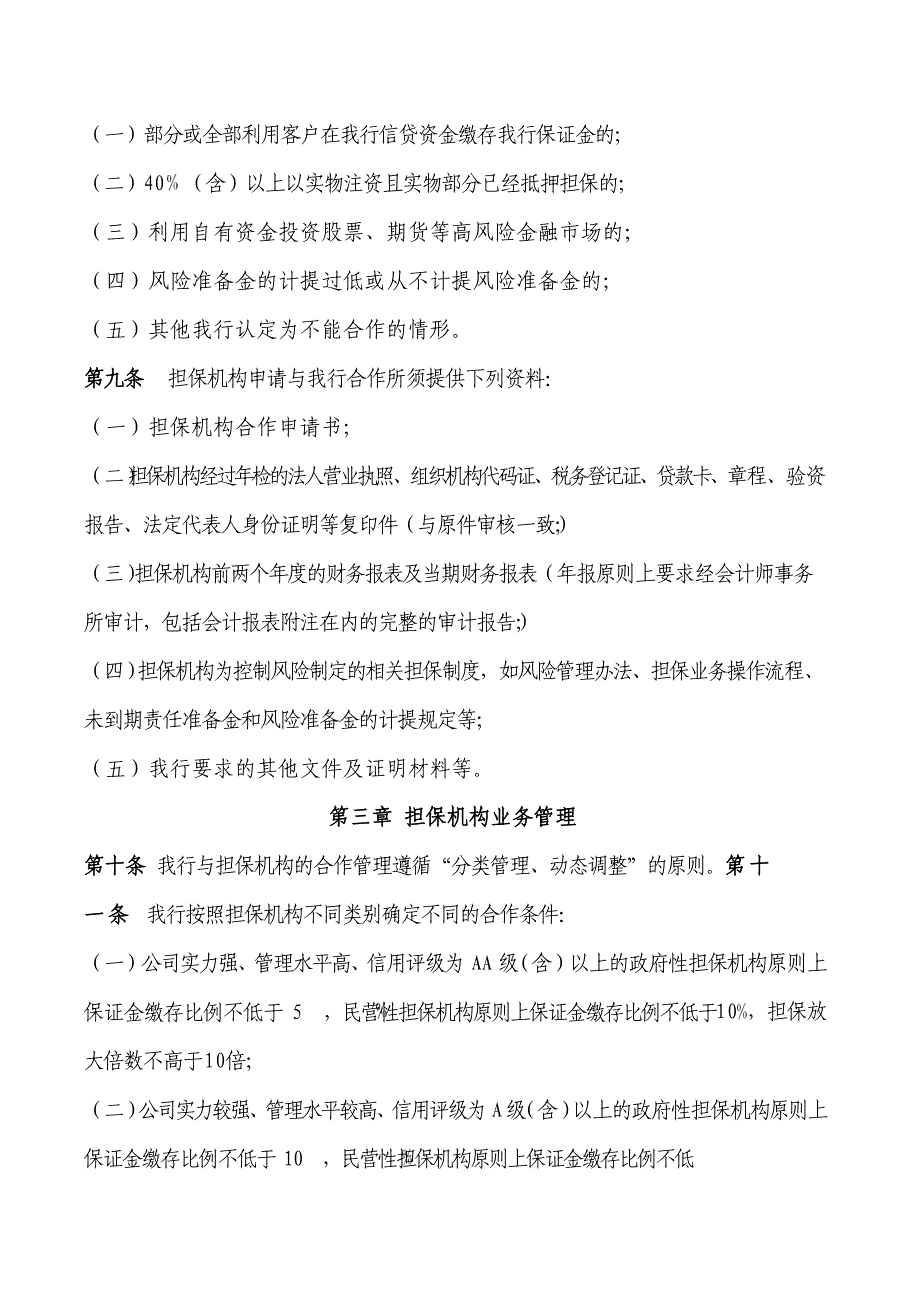 （一）部分或全部利用客户在我行信贷资金缴存我行保证金的;

（二）40%（含）以上以实物注资且实物部分已经抵押担保的;

（三）利用自有资金投资股票、期货等高风险金融市场的;

（四）风险准备金的计提过低或从不计提风险准备金的;

（五）其他我行认定为不能合作的情形。

第九条　担保机构申请与我行合作所须提供下列资料:

（一）担保机构合作申请书;

（二）担保机构经过年检的法人营业执照、组织机构代码证、税务登记证、贷款卡、章程、验资报告、法定代表人身份证明等复印件（与原件审核一致;)

（三)担保机构前两个年度的财务报表及当期财务报表（年报原则上要求经会计师事务所审计，包括会计报表附注在内的完整的审计报告;)

（四)担保机构为控制风险制定的相关担保制度，如风险管理办法、担保业务操作流程、未到期责任准备金和风险准备金的计提规定等;

（五）我行要求的其他文件及证明材料等。

第三章 担保机构业务管理

第十条 我行与担保机构的合作管理遵循“分类管理、动态调整”的原则。第十一条　我行按照担保机构不同类别确定不同的合作条件:

（一)公司实力强、管理水平高、信用评级为 AA 级(含)以上的政府性担保机构原则上保证金缴存比例不低于 5　，民营性担保机构原则上保证金缴存比例不低于10%，担保放大倍数不高于10倍;

（二)公司实力较强、管理水平较高、信用评级为 A 级(含)以上的政府性担保机构原则上保证金缴存比例不低于 10　，民营性担保机构原则上保证金缴存比例不低